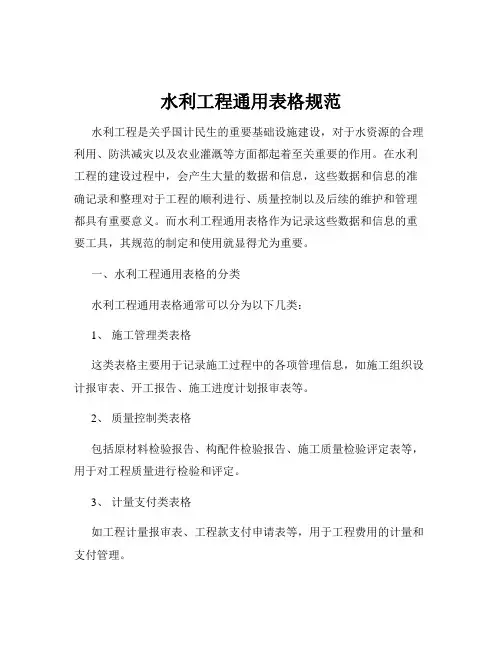 水利工程通用表格规范

水利工程是关乎国计民生的重要基础设施建设，对于水资源的合理利用、防洪减灾以及农业灌溉等方面都起着至关重要的作用。在水利工程的建设过程中，会产生大量的数据和信息，这些数据和信息的准确记录和整理对于工程的顺利进行、质量控制以及后续的维护和管理都具有重要意义。而水利工程通用表格作为记录这些数据和信息的重要工具，其规范的制定和使用就显得尤为重要。

一、水利工程通用表格的分类

水利工程通用表格通常可以分为以下几类：

1、 施工管理类表格

这类表格主要用于记录施工过程中的各项管理信息，如施工组织设计报审表、开工报告、施工进度计划报审表等。

2、 质量控制类表格

包括原材料检验报告、构配件检验报告、施工质量检验评定表等，用于对工程质量进行检验和评定。

3、 计量支付类表格

如工程计量报审表、工程款支付申请表等，用于工程费用的计量和支付管理。